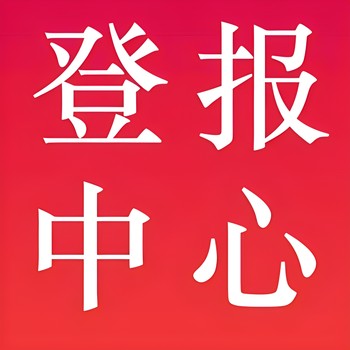 登报
中心